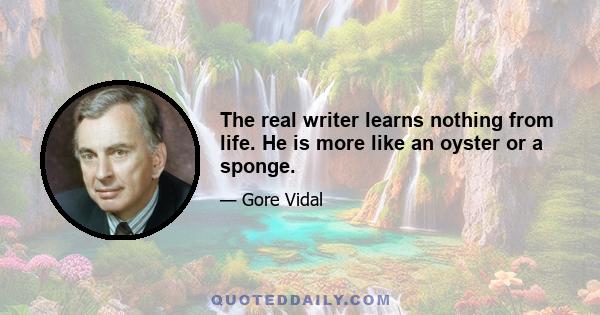 The real writer learns nothing from life. He is more like an oyster or a sponge.

— Gore Vidal

QUOTEDDAILY.COM